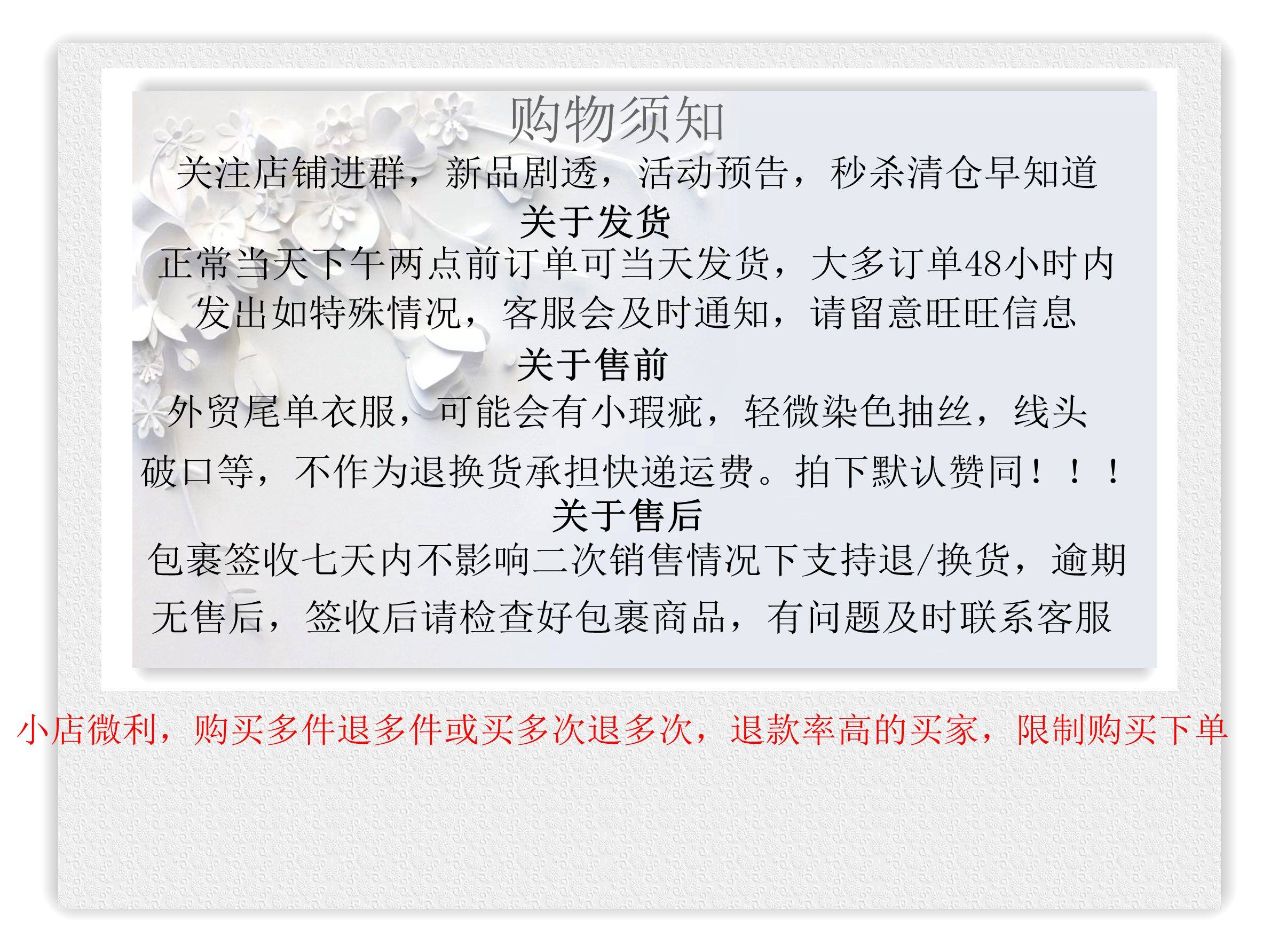 购物须知

关注店铺进群，新品剧透，活动预告，秒杀清仓早知道

关于发货

正常当天下午两点前订单可当天发货，大多订单48小时内发出如特殊情况，客服会及时通知，请留意旺旺信息

关于售前

外贸尾单衣服，可能会有小瑕疵，轻微染色抽丝，线头破口等，不作为退换货承担快递运费。拍下默认赞同！！！

关于售后

包裹签收七天内不影响二次销售情况下支持退/换货，逾期无售后，签收后请检查好包裹商品，有问题及时联系客服

小店微利，购买多件退多件或买多次退多次，退款率高的买家，限制购买下单